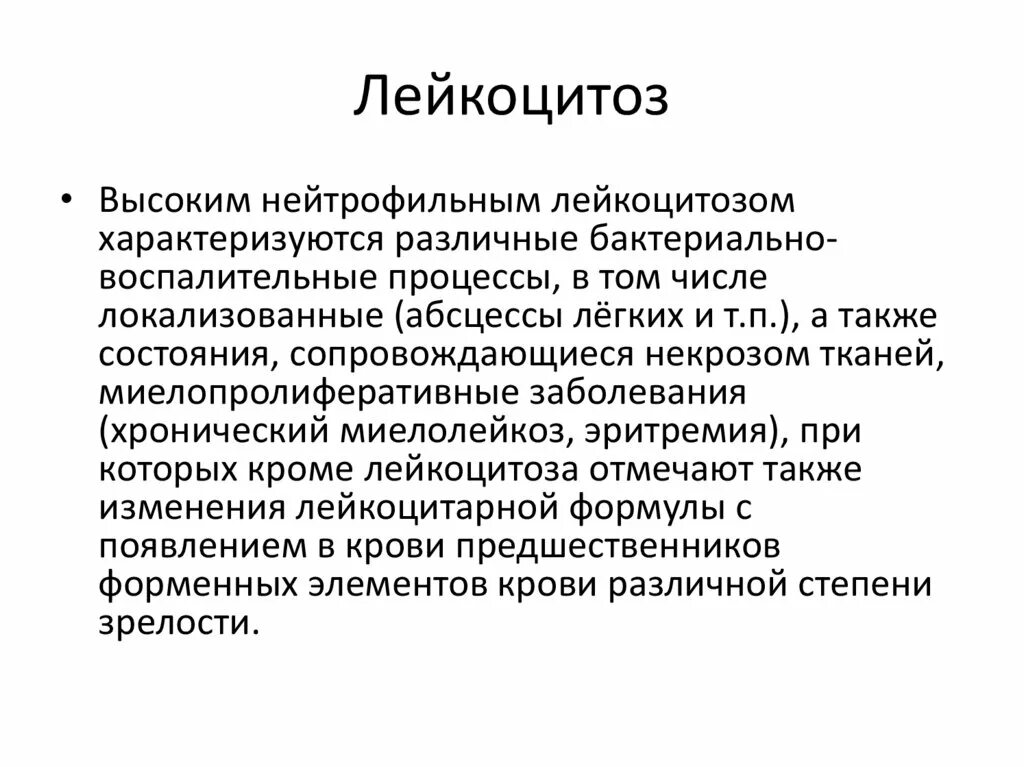 Лейкоцитоз

• Высоким нейтрофильным лейкоцитозом характеризуются различные бактериально-воспалительные процессы, в том числе локализованные (абсцессы лёгких и т.п.), а также состояния, сопровождающиеся некрозом тканей, миелопролиферативные заболевания (хронический миелолейкоз, эритремия), при которых кроме лейкоцитоза отмечают также изменения лейкоцитарной формулы с появлением в крови предшественников форменных элементов крови различной степени зрелости.